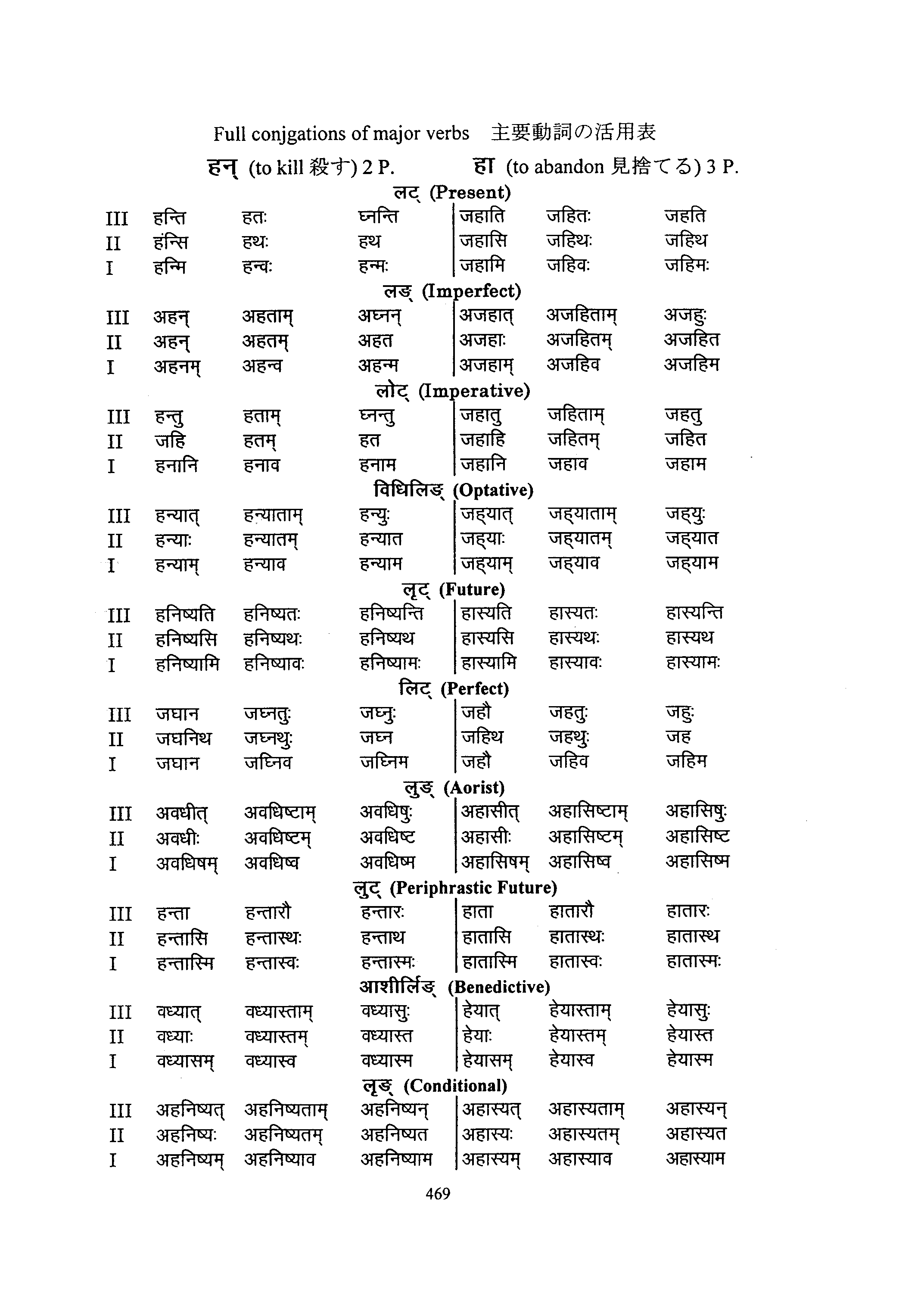 Full conjgations of major verbs 主要動詞の活用表

हन् (to kill 殺す) 2 P. हा (to abandon 見捨てる) 3 P.

लट् (Present)

| | | | | | | |
|---|---|---|---|---|---|---|
| III | हन्ति | हतः | घ्नन्ति | जहाति | जहितः | जहति |
| II | हंन्सि | हथः | हथ | जहासि | जहिथः | जहिथ |
| I | हन्मि | हन्वः | हन्मः | जहामि | जहिवः | जहिमः |

लङ् (Imperfect)

| | | | | | | |
|---|---|---|---|---|---|---|
| III | अहन् | अहताम् | अघ्नन् | अजहात् | अजहिताम् | अजहुः |
| II | अहन् | अहतम् | अहत | अजहाः | अजहितम् | अजहित |
| I | अहनम् | अहन्व | अहन्म | अजहाम् | अजहिव | अजहिम |

लोट् (Imperative)

| | | | | | | |
|---|---|---|---|---|---|---|
| III | हन्तु | हताम् | घ्नन्तु | जहातु | जहिताम् | जहतु |
| II | जहि | हतम् | हत | जहाहि | जहितम् | जहित |
| I | हनानि | हनाव | हनाम | जहानि | जहाव | जहाम |

विधिलिङ् (Optative)

| | | | | | | |
|---|---|---|---|---|---|---|
| III | हन्यात् | हन्याताम् | हन्युः | जह्यात् | जह्याताम् | जह्युः |
| II | हन्याः | हन्यातम् | हन्यात | जह्याः | जह्यातम् | जह्यात |
| I | हन्याम् | हन्याव | हन्याम | जह्याम् | जह्याव | जह्याम |

लृट् (Future)

| | | | | | | |
|---|---|---|---|---|---|---|
| III | हनिष्यति | हनिष्यतः | हनिष्यन्ति | हास्यति | हास्यतः | हास्यन्ति |
| II | हनिष्यसि | हनिष्यथः | हनिष्यथ | हास्यसि | हास्यथः | हास्यथ |
| I | हनिष्यामि | हनिष्यावः | हनिष्यामः | हास्यामि | हास्यावः | हास्यामः |

लिट् (Perfect)

| | | | | | | |
|---|---|---|---|---|---|---|
| III | जघान | जघ्नतुः | जघ्नुः | जहौ | जहतुः | जहुः |
| II | जघनिथ | जघ्नथुः | जघ्न | जहिथ | जहथुः | जह |
| I | जघान | जघ्निव | जघ्निम | जहौ | जहिव | जहिम |

लुङ् (Aorist)

| | | | | | | |
|---|---|---|---|---|---|---|
| III | अवधीत् | अवधिष्टाम् | अवधिषुः | अहासीत् | अहासिष्टाम् | अहासिषुः |
| II | अवधीः | अवधिष्टम् | अवधिष्ट | अहासीः | अहासिष्टम् | अहासिष्ट |
| I | अवधिषम् | अवधिष्व | अवधिष्म | अहासिषम् | अहासिष्व | अहासिष्म |

लुट् (Periphrastic Future)

| | | | | | | |
|---|---|---|---|---|---|---|
| III | हन्ता | हन्तारौ | हन्तारः | हाता | हातारौ | हातारः |
| II | हन्तासि | हन्तास्थः | हन्ताथ | हातासि | हातास्थः | हातास्थ |
| I | हन्तास्मि | हन्तास्वः | हन्तास्मः | हातास्मि | हातास्वः | हातास्मः |

आशीर्लिङ् (Benedictive)

| | | | | | | |
|---|---|---|---|---|---|---|
| III | वध्यात् | वध्यास्ताम् | वध्यासुः | हेयात् | हेयास्ताम् | हेयासुः |
| II | वध्याः | वध्यास्तम् | वध्यास्त | हेयाः | हेयास्तम् | हेयास्त |
| I | वध्यासम् | वध्यास्व | वध्यास्म | हेयासम् | हेयास्व | हेयास्म |

लृङ् (Conditional)

| | | | | | | |
|---|---|---|---|---|---|---|
| III | अहनिष्यत् | अहनिष्यताम् | अहनिष्यन् | अहास्यत् | अहास्यताम् | अहास्यन् |
| II | अहनिष्यः | अहनिष्यतम् | अहनिष्यत | अहास्यः | अहास्यतम् | अहास्यत |
| I | अहनिष्यम् | अहनिष्याव | अहनिष्याम | अहास्यम् | अहास्याव | अहास्याम |

469